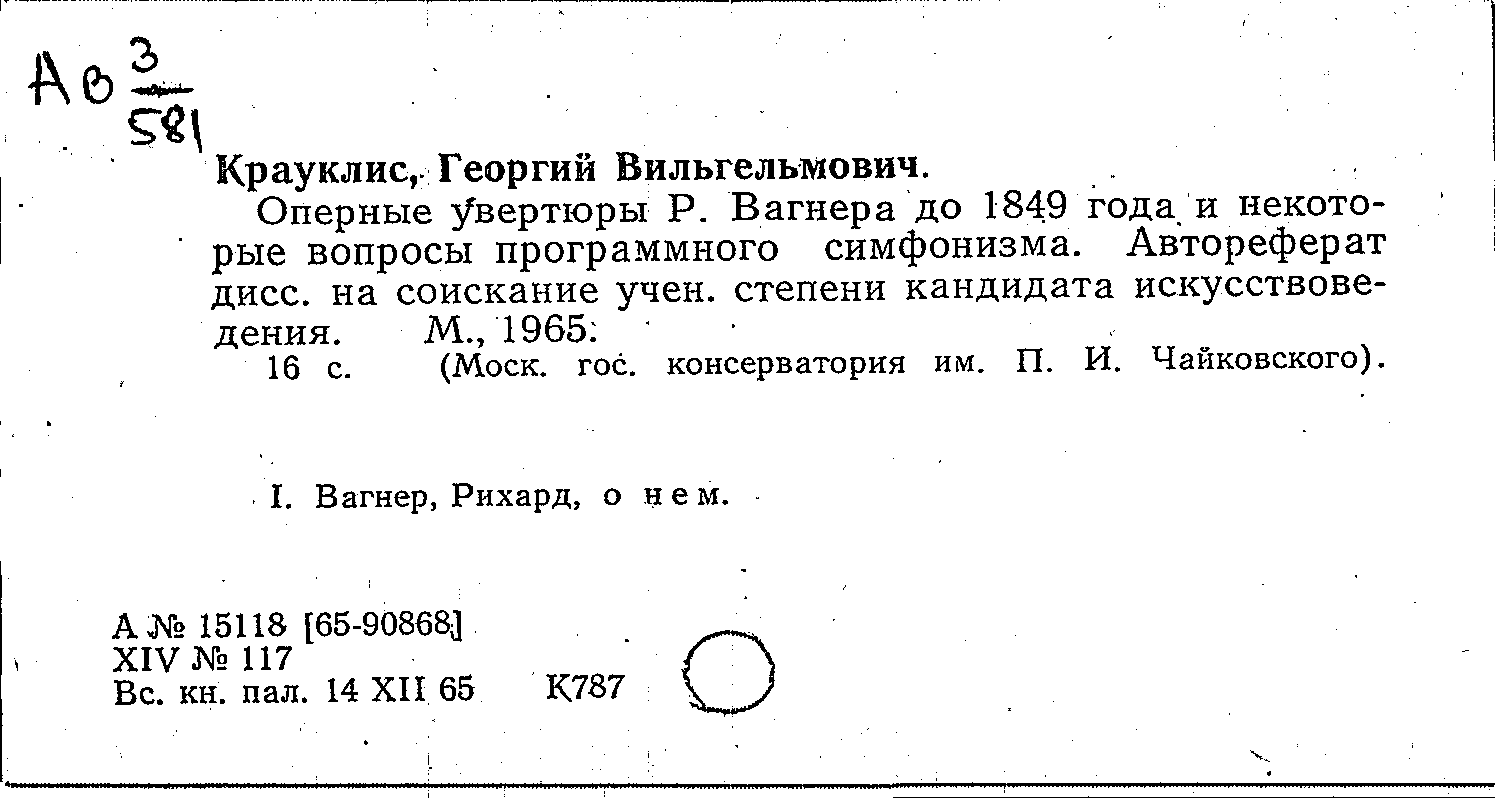 Ав $\frac{3}{581}$

Крауклис, Георгий Вильгельмович.

Оперные увертюры Р. Вагнера до 1849 года и некоторые вопросы программного симфонизма. Автореферат дисс. на соискание учен. степени кандидата искусствоведения. М., 1965.

16 с. (Моск. гос. консерватория им. П. И. Чайковского).

I. Вагнер, Рихард, о нем.

А № 15118 [65-90868]
XIV № 117
Вс. кн. пал. 14 XII 65 К787